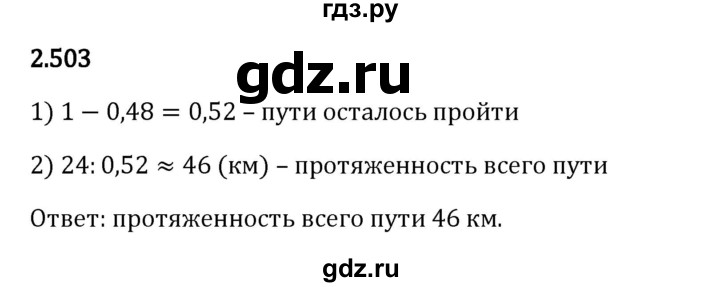 гдз.ру

2.503

gdz.ru

1) $1 - 0{,}48 = 0{,}52$ – пути осталось пройти

2) $24 : 0{,}52 \approx 46$ (км) – протяженность всего пути

Ответ: протяженность всего пути 46 км.

gdz.ru